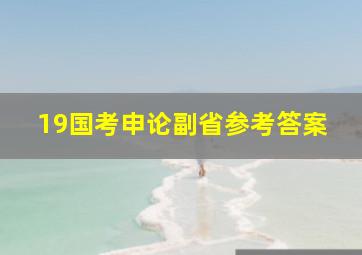 19国考申论副省参考答案